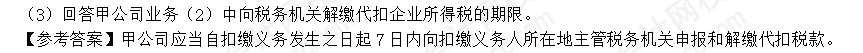 （3）回答甲公司业务（2）中向税务机关解缴代扣企业所得税的期限。
【参考答案】甲公司应当自扣缴义务发生之日起 7 日内向扣缴义务人所在地主管税务机关申报和解缴代扣税款。